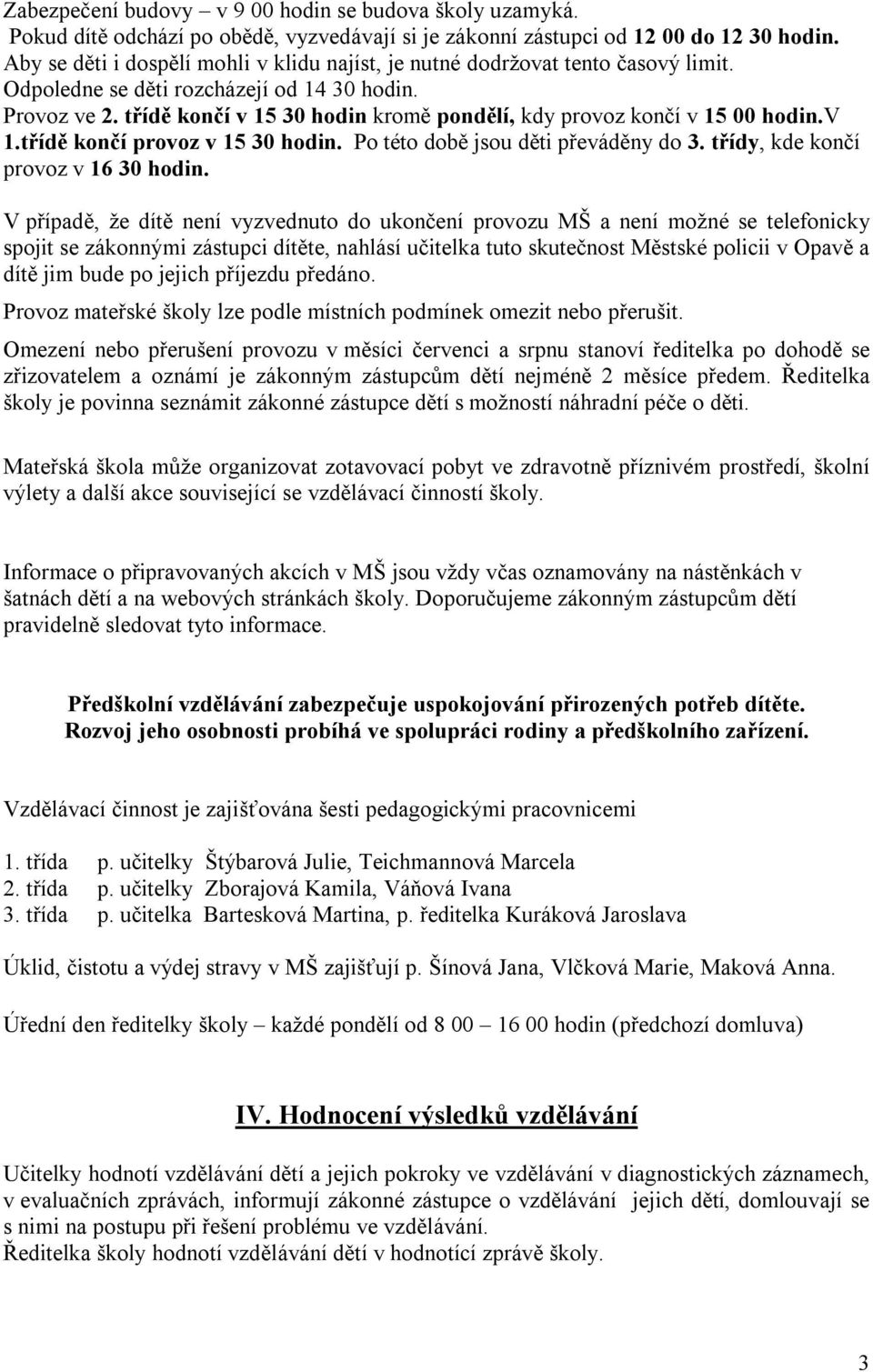 Zabezpečení budovy – v 9 00 hodin se budova školy uzamyká.
Pokud dítě odchází po obědě, vyzvedávají si je zákonní zástupci od 12 00 do 12 30 hodin. Aby se děti i dospělí mohli v klidu najíst, je nutné dodržovat tento časový limit. Odpoledne se děti rozcházejí od 14 30 hodin.
Provoz ve 2. třídě končí v 15 30 hodin kromě pondělí, kdy provoz končí v 15 00 hodin.V 1.třídě končí provoz v 15 30 hodin. Po této době jsou děti převáděny do 3. třídy, kde končí provoz v 16 30 hodin.

V případě, že dítě není vyzvednuto do ukončení provozu MŠ a není možné se telefonicky spojit se zákonnými zástupci dítěte, nahlásí učitelka tuto skutečnost Městské policii v Opavě a dítě jim bude po jejich příjezdu předáno.

Provoz mateřské školy lze podle místních podmínek omezit nebo přerušit.

Omezení nebo přerušení provozu v měsíci červenci a srpnu stanoví ředitelka po dohodě se zřizovatelem a oznámí je zákonným zástupcům dětí nejméně 2 měsíce předem. Ředitelka školy je povinna seznámit zákonné zástupce dětí s možností náhradní péče o děti.

Mateřská škola může organizovat zotavovací pobyt ve zdravotně příznivém prostředí, školní výlety a další akce související se vzdělávací činností školy.

Informace o připravovaných akcích v MŠ jsou vždy včas oznamovány na nástěnkách v šatnách dětí a na webových stránkách školy. Doporučujeme zákonným zástupcům dětí pravidelně sledovat tyto informace.

Předškolní vzdělávání zabezpečuje uspokojování přirozených potřeb dítěte. Rozvoj jeho osobnosti probíhá ve spolupráci rodiny a předškolního zařízení.

Vzdělávací činnost je zajišťována šesti pedagogickými pracovnicemi

1. třída p. učitelky Štýbarová Julie, Teichmannová Marcela
2. třída p. učitelky Zborajová Kamila, Váňová Ivana
3. třída p. učitelka Bartesková Martina, p. ředitelka Kuráková Jaroslava

Úklid, čistotu a výdej stravy v MŠ zajišťují p. Šínová Jana, Vlčková Marie, Maková Anna.

Úřední den ředitelky školy – každé pondělí od 8 00 – 16 00 hodin (předchozí domluva)

IV. Hodnocení výsledků vzdělávání

Učitelky hodnotí vzdělávání dětí a jejich pokroky ve vzdělávání v diagnostických záznamech, v evaluačních zprávách, informují zákonné zástupce o vzdělávání jejich dětí, domlouvají se s nimi na postupu při řešení problému ve vzdělávání.
Ředitelka školy hodnotí vzdělávání dětí v hodnotící zprávě školy.

3